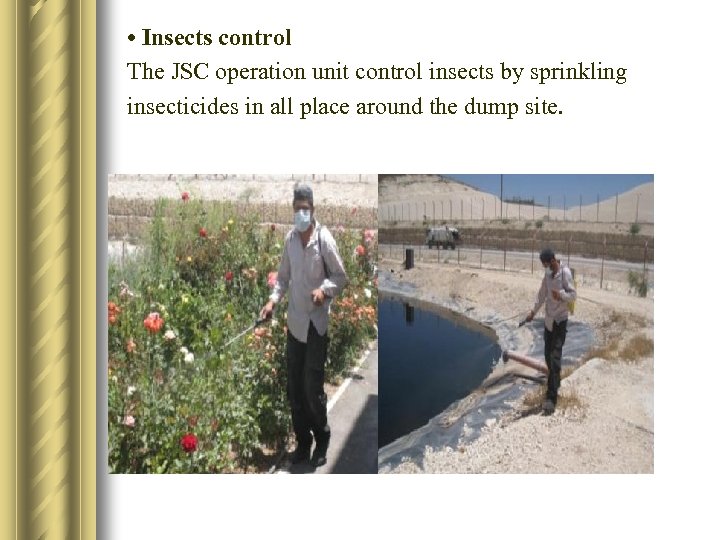 • Insects control

The JSC operation unit control insects by sprinkling insecticides in all place around the dump site.